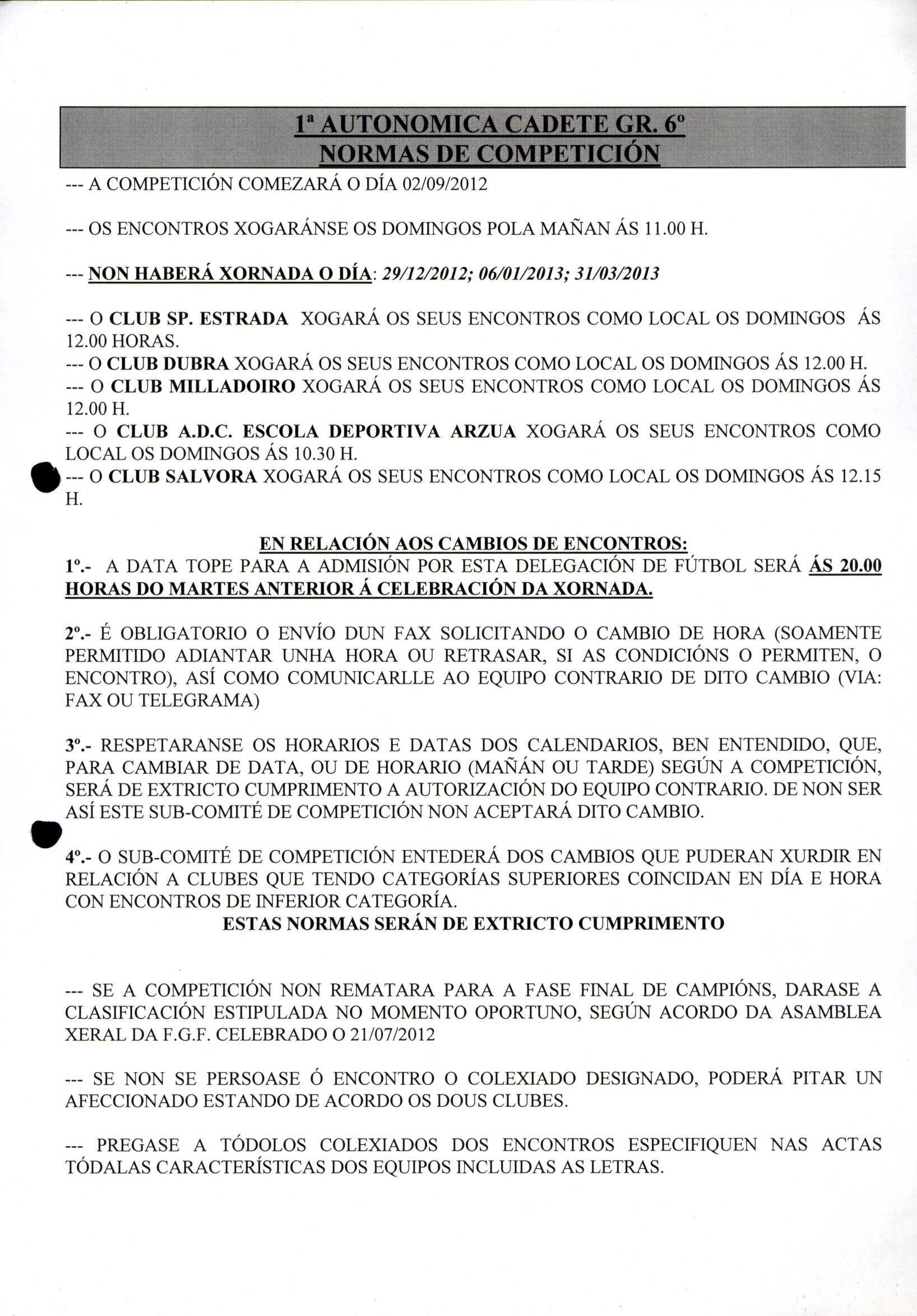 1ª AUTONOMICA CADETE GR. 6º
NORMAS DE COMPETICIÓN

--- A COMPETICIÓN COMEZARÁ O DÍA 02/09/2012

--- OS ENCONTROS XOGARÁNSE OS DOMINGOS POLA MAÑAN ÁS 11.00 H.

--- NON HABERÁ XORNADA O DÍA: 29/12/2012; 06/01/2013; 31/03/2013

--- O CLUB SP. ESTRADA XOGARÁ OS SEUS ENCONTROS COMO LOCAL OS DOMINGOS ÁS 12.00 HORAS.
--- O CLUB DUBRA XOGARÁ OS SEUS ENCONTROS COMO LOCAL OS DOMINGOS ÁS 12.00 H.
--- O CLUB MILLADOIRO XOGARÁ OS SEUS ENCONTROS COMO LOCAL OS DOMINGOS ÁS 12.00 H.
--- O CLUB A.D.C. ESCOLA DEPORTIVA ARZUA XOGARÁ OS SEUS ENCONTROS COMO LOCAL OS DOMINGOS ÁS 10.30 H.
--- O CLUB SALVORA XOGARÁ OS SEUS ENCONTROS COMO LOCAL OS DOMINGOS ÁS 12.15 H.

EN RELACIÓN AOS CAMBIOS DE ENCONTROS:
1º.- A DATA TOPE PARA A ADMISIÓN POR ESTA DELEGACIÓN DE FÚTBOL SERÁ ÁS 20.00 HORAS DO MARTES ANTERIOR Á CELEBRACIÓN DA XORNADA.

2º.- É OBLIGATORIO O ENVÍO DUN FAX SOLICITANDO O CAMBIO DE HORA (SOAMENTE PERMITIDO ADIANTAR UNHA HORA OU RETRASAR, SI AS CONDICIÓNS O PERMITEN, O ENCONTRO), ASÍ COMO COMUNICARLLE AO EQUIPO CONTRARIO DE DITO CAMBIO (VIA: FAX OU TELEGRAMA)

3º.- RESPETARANSE OS HORARIOS E DATAS DOS CALENDARIOS, BEN ENTENDIDO, QUE, PARA CAMBIAR DE DATA, OU DE HORARIO (MAÑÁN OU TARDE) SEGÚN A COMPETICIÓN, SERÁ DE EXTRICTO CUMPRIMENTO A AUTORIZACIÓN DO EQUIPO CONTRARIO. DE NON SER ASÍ ESTE SUB-COMITÉ DE COMPETICIÓN NON ACEPTARÁ DITO CAMBIO.

4º.- O SUB-COMITÉ DE COMPETICIÓN ENTEDERÁ DOS CAMBIOS QUE PUDERAN XURDIR EN RELACIÓN A CLUBES QUE TENDO CATEGORÍAS SUPERIORES COINCIDAN EN DÍA E HORA CON ENCONTROS DE INFERIOR CATEGORÍA.
ESTAS NORMAS SERÁN DE EXTRICTO CUMPRIMENTO

--- SE A COMPETICIÓN NON REMATARA PARA A FASE FINAL DE CAMPIÓNS, DARASE A CLASIFICACIÓN ESTIPULADA NO MOMENTO OPORTUNO, SEGÚN ACORDO DA ASAMBLEA XERAL DA F.G.F. CELEBRADO O 21/07/2012

--- SE NON SE PERSOASE Ó ENCONTRO O COLEXIADO DESIGNADO, PODERÁ PITAR UN AFECCIONADO ESTANDO DE ACORDO OS DOUS CLUBES.

--- PREGASE A TÓDOLOS COLEXIADOS DOS ENCONTROS ESPECIFIQUEN NAS ACTAS TÓDALAS CARACTERÍSTICAS DOS EQUIPOS INCLUIDAS AS LETRAS.